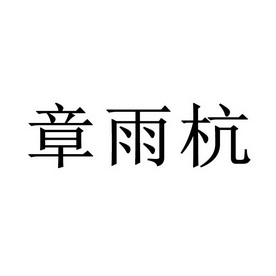 章雨杭